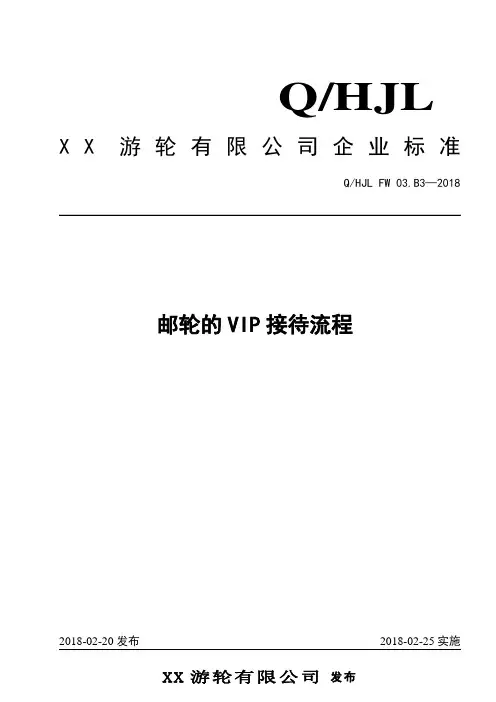 Q/HJL

XX游轮有限公司企业标准

Q/HJL FW 03.B3—2018

邮轮的VIP接待流程

2018-02-20发布 2018-02-25实施

XX游轮有限公司 发布